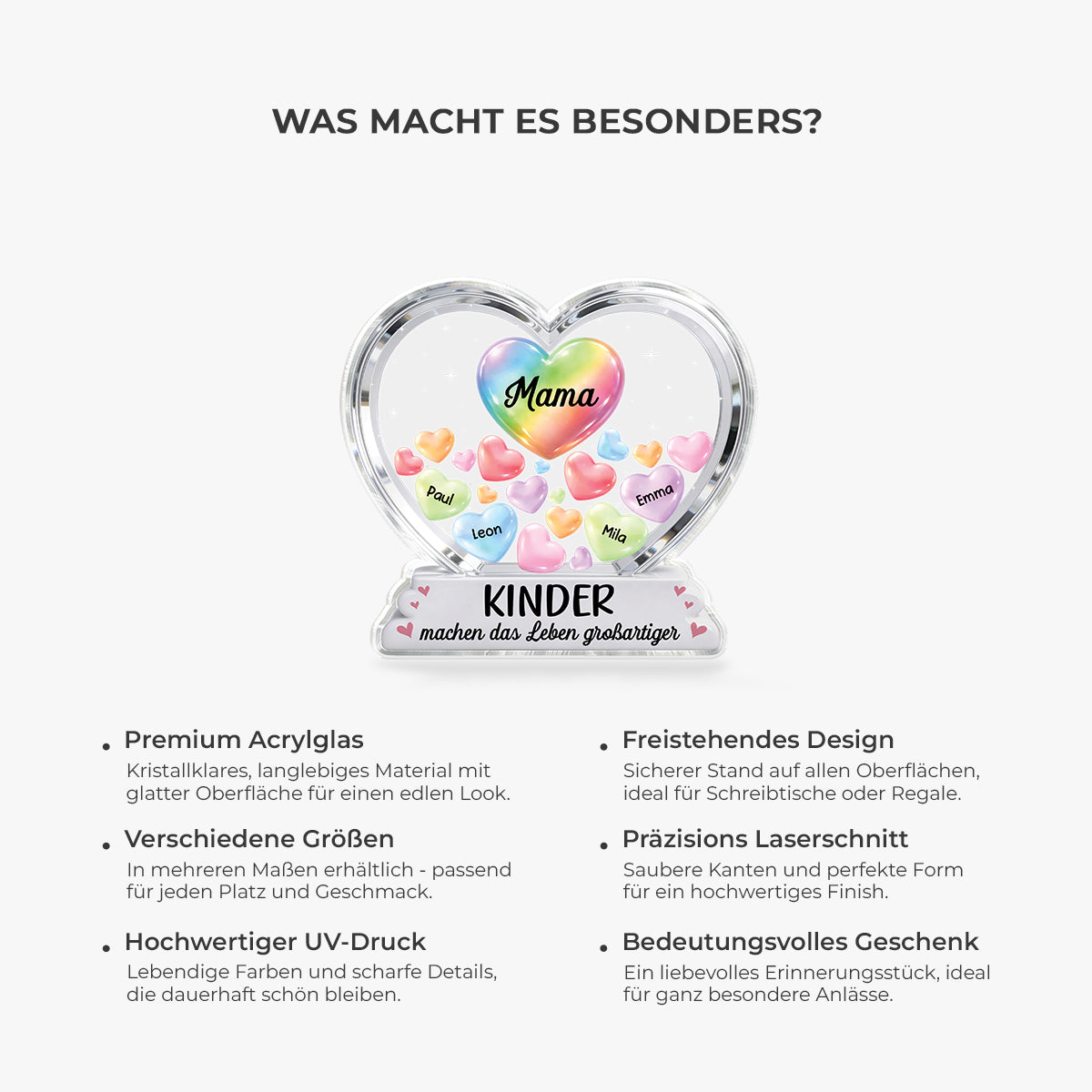 WAS MACHT ES BESONDERS?

Mama

Paul

Leon

Emma

Mila

KINDER
machen das Leben großartiger

• Premium Acrylglas
Kristallklares, langlebiges Material mit glatter Oberfläche für einen edlen Look.

• Verschiedene Größen
In mehreren Maßen erhältlich - passend für jeden Platz und Geschmack.

• Hochwertiger UV-Druck
Lebendige Farben und scharfe Details, die dauerhaft schön bleiben.

• Freistehendes Design
Sicherer Stand auf allen Oberflächen, ideal für Schreibtische oder Regale.

• Präzisions Laserschnitt
Saubere Kanten und perfekte Form für ein hochwertiges Finish.

• Bedeutungsvolles Geschenk
Ein liebevolles Erinnerungsstück, ideal für ganz besondere Anlässe.